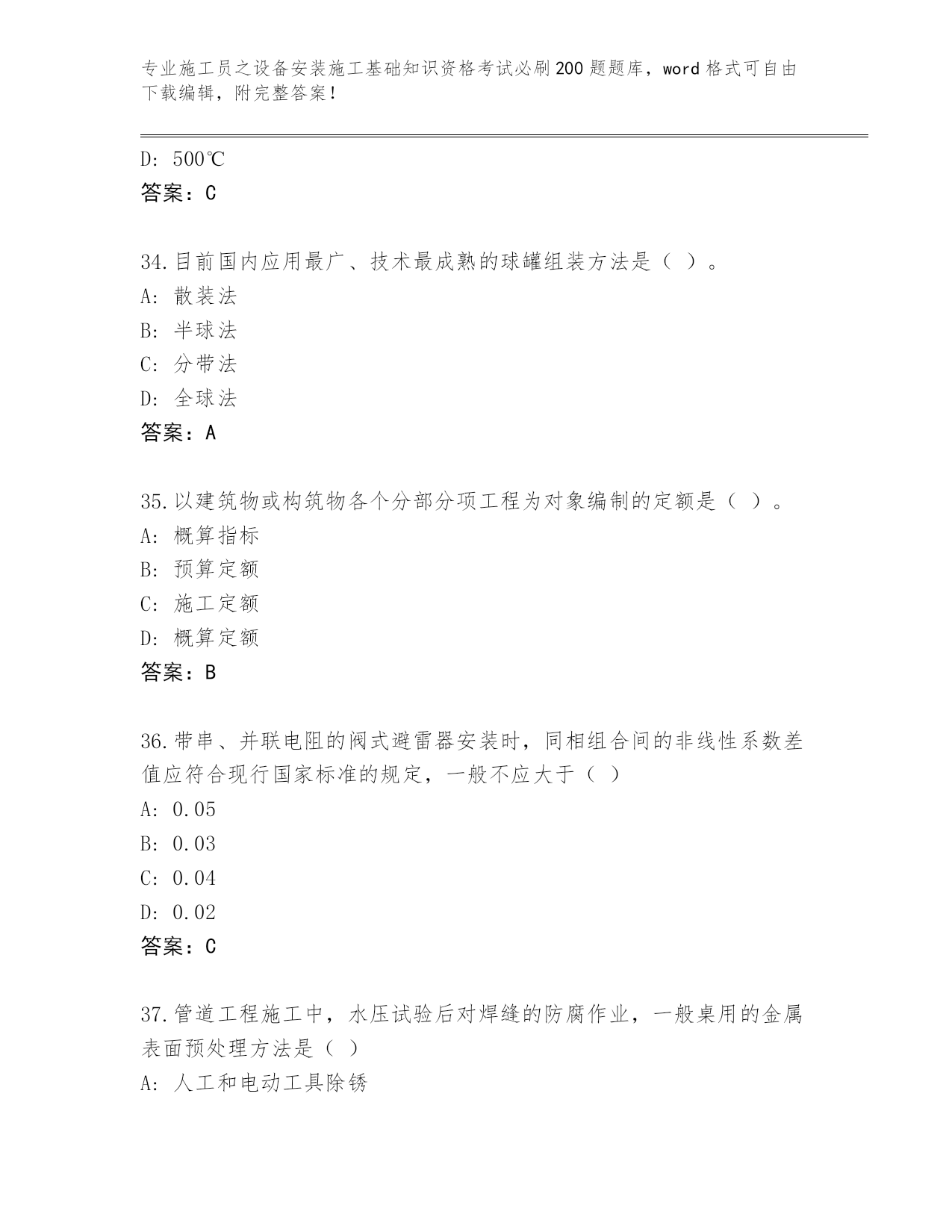 专业施工员之设备安装施工基础知识资格考试必刷200题题库，word格式可自由下载编辑，附完整答案！

D: 500℃
答案：C

34.目前国内应用最广、技术最成熟的球罐组装方法是（ ）。
A: 散装法
B: 半球法
C: 分带法
D: 全球法
答案：A

35.以建筑物或构筑物各个分部分项工程为对象编制的定额是（ ）。
A: 概算指标
B: 预算定额
C: 施工定额
D: 概算定额
答案：B

36.带串、并联电阻的阀式避雷器安装时，同相组合间的非线性系数差值应符合现行国家标准的规定，一般不应大于（ ）
A: 0.05
B: 0.03
C: 0.04
D: 0.02
答案：C

37.管道工程施工中，水压试验后对焊缝的防腐作业，一般桌用的金属表面预处理方法是（ ）
A: 人工和电动工具除锈